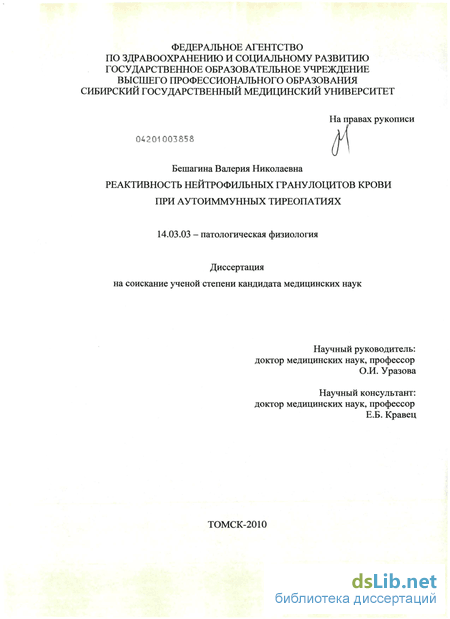 ФЕДЕРАЛЬНОЕ АГЕНТСТВО
ПО ЗДРАВООХРАНЕНИЮ И СОЦИАЛЬНОМУ РАЗВИТИЮ
ГОСУДАРСТВЕННОЕ ОБРАЗОВАТЕЛЬНОЕ УЧРЕЖДЕНИЕ
ВЫСШЕГО ПРОФЕССИОНАЛЬНОГО ОБРАЗОВАНИЯ
СИБИРСКИЙ ГОСУДАРСТВЕННЫЙ МЕДИЦИНСКИЙ УНИВЕРСИТЕТ

На правах рукописи

04201003858

Бешагина Валерия Николаевна

РЕАКТИВНОСТЬ НЕЙТРОФИЛЬНЫХ ГРАНУЛОЦИТОВ КРОВИ
ПРИ АУТОИММУННЫХ ТИРЕОПАТИЯХ

14.03.03 – патологическая физиология

Диссертация
на соискание ученой степени кандидата медицинских наук

Научный руководитель:
доктор медицинских наук, профессор
О.И. Уразова

Научный консультант:
доктор медицинских наук, профессор
Е.Б. Кравец

ТОМСК-2010

dsLib.net
библиотека диссертаций